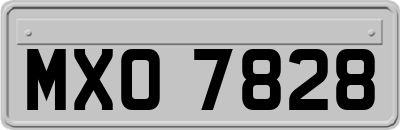 MXO 7828